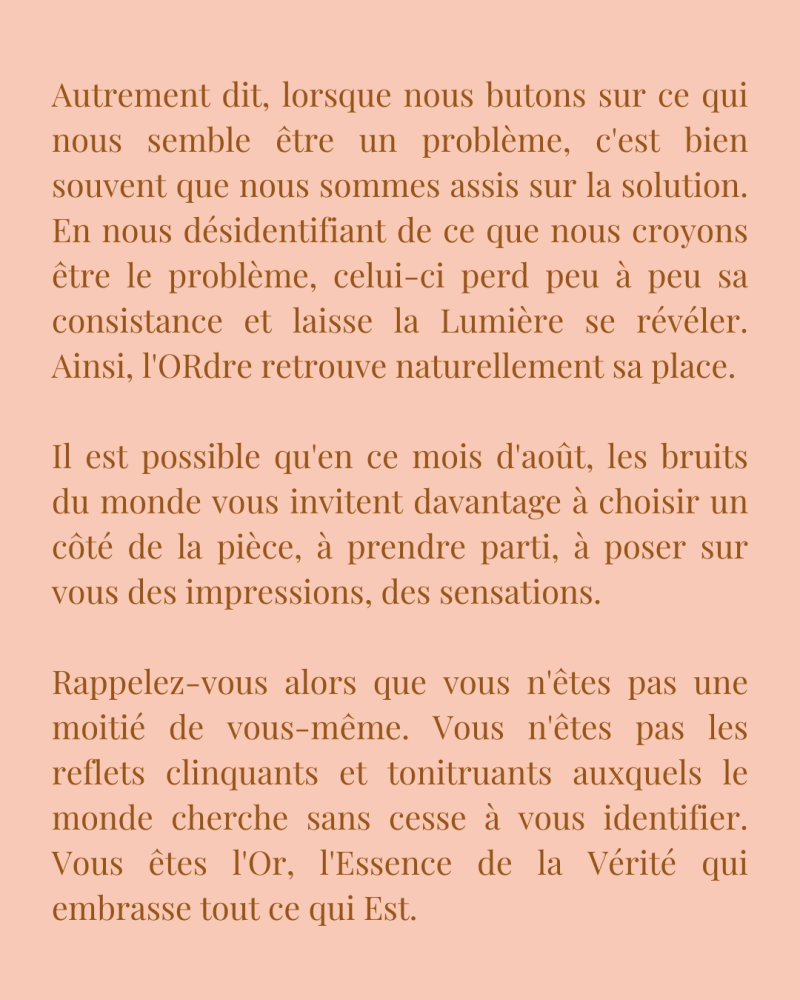 Autrement dit, lorsque nous butons sur ce qui nous semble être un problème, c'est bien souvent que nous sommes assis sur la solution. En nous désidentifiant de ce que nous croyons être le problème, celui-ci perd peu à peu sa consistance et laisse la Lumière se révéler. Ainsi, l'ORdre retrouve naturellement sa place.

Il est possible qu'en ce mois d'août, les bruits du monde vous invitent davantage à choisir un côté de la pièce, à prendre parti, à poser sur vous des impressions, des sensations.

Rappelez-vous alors que vous n'êtes pas une moitié de vous-même. Vous n'êtes pas les reflets clinquants et tonitruants auxquels le monde cherche sans cesse à vous identifier. Vous êtes l'Or, l'Essence de la Vérité qui embrasse tout ce qui Est.